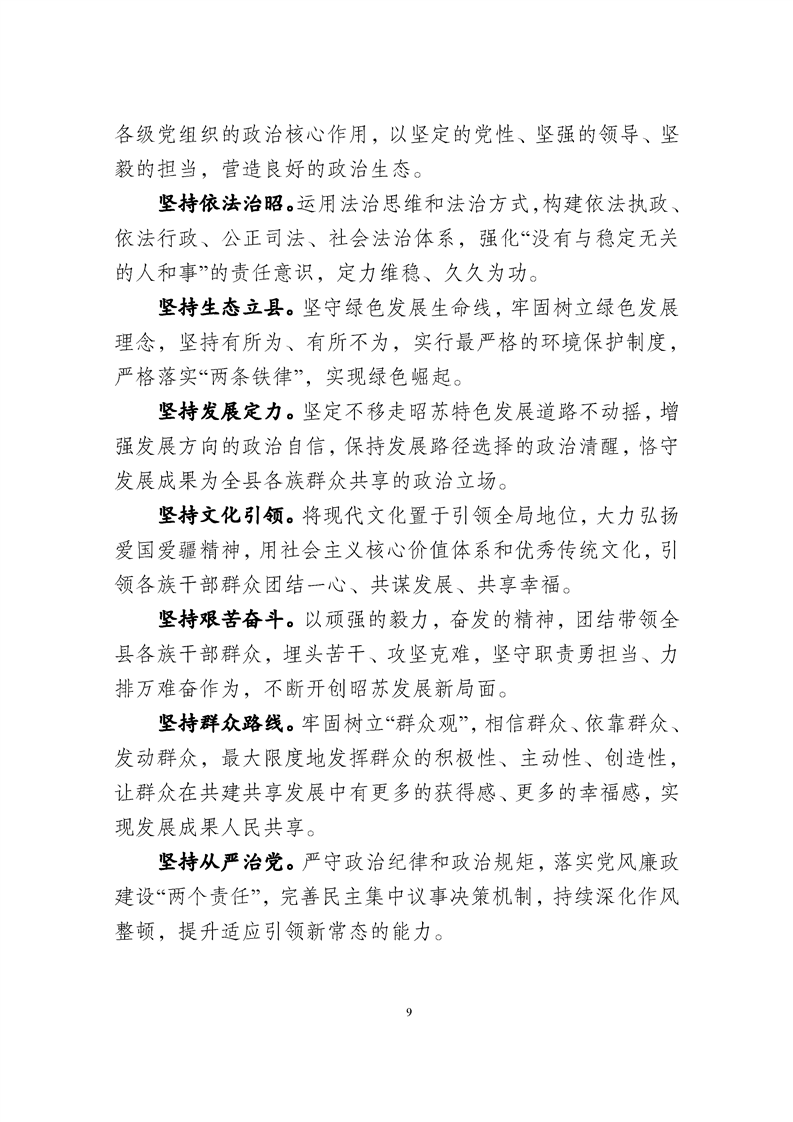 各级党组织的政治核心作用，以坚定的党性、坚强的领导、坚毅的担当，营造良好的政治生态。

坚持依法治昭。运用法治思维和法治方式，构建依法执政、依法行政、公正司法、社会法治体系，强化“没有与稳定无关的人和事”的责任意识，定力维稳、久久为功。

坚持生态立县。坚守绿色发展生命线，牢固树立绿色发展理念，坚持有所为、有所不为，实行最严格的环境保护制度，严格落实“两条铁律”，实现绿色崛起。

坚持发展定力。坚定不移走昭苏特色发展道路不动摇，增强发展方向的政治自信，保持发展路径选择的政治清醒，恪守发展成果为全县各族群众共享的政治立场。

坚持文化引领。将现代文化置于引领全局地位，大力弘扬爱国爱疆精神，用社会主义核心价值体系和优秀传统文化，引领各族干部群众团结一心、共谋发展、共享幸福。

坚持艰苦奋斗。以顽强的毅力，奋发的精神，团结带领全县各族干部群众，埋头苦干、攻坚克难，坚守职责勇担当、力排万难奋作为，不断开创昭苏发展新局面。

坚持群众路线。牢固树立“群众观”，相信群众、依靠群众、发动群众，最大限度地发挥群众的积极性、主动性、创造性，让群众在共建共享发展中有更多的获得感、更多的幸福感，实现发展成果人民共享。

坚持从严治党。严守政治纪律和政治规矩，落实党风廉政建设“两个责任”，完善民主集中议事决策机制，持续深化作风整顿，提升适应引领新常态的能力。

9